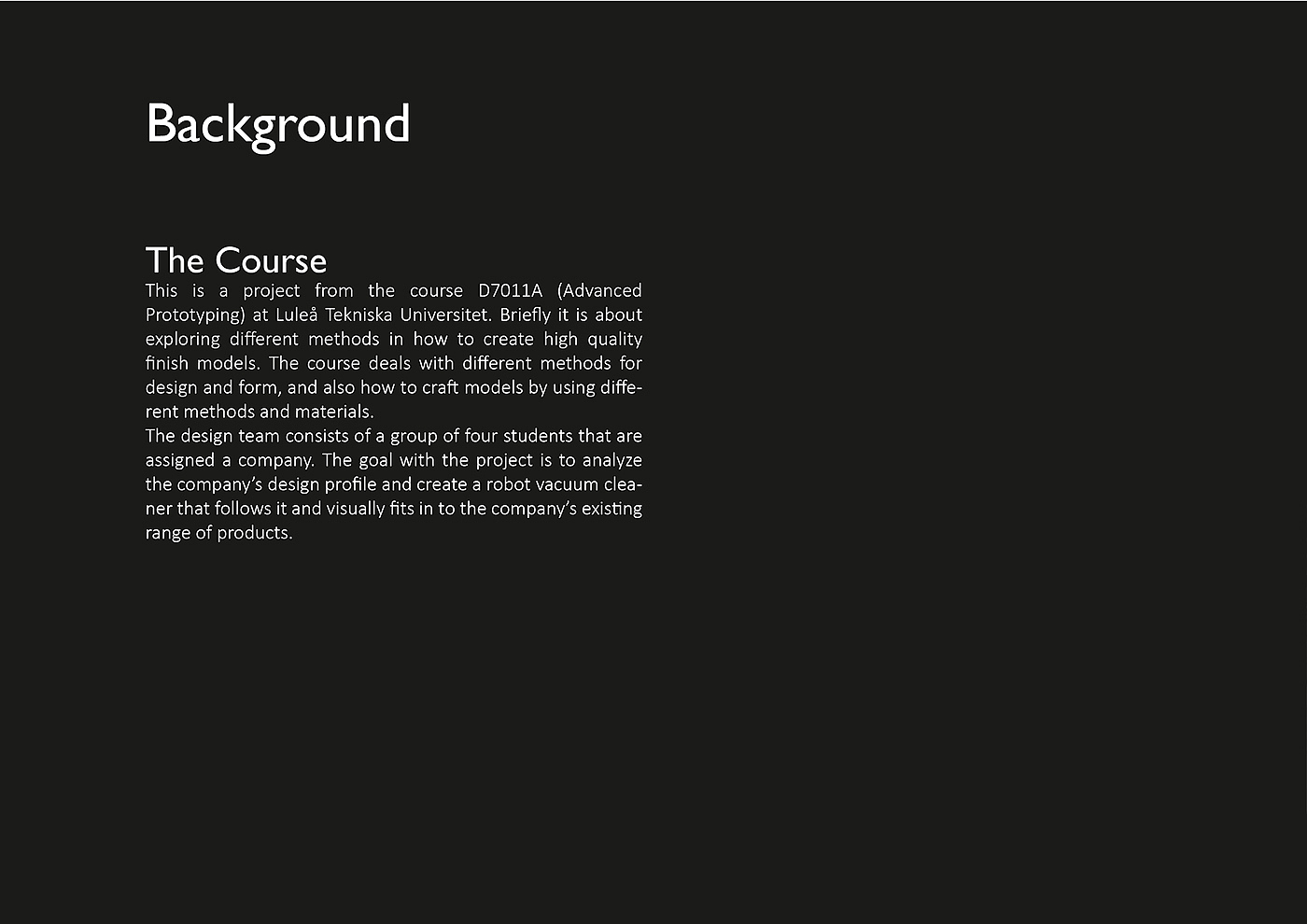 Background

The Course
This is a project from the course D7011A (Advanced Prototyping) at Luleå Tekniska Universitet. Briefly it is about exploring different methods in how to create high quality finish models. The course deals with different methods for design and form, and also how to craft models by using different methods and materials.
The design team consists of a group of four students that are assigned a company. The goal with the project is to analyze the company's design profile and create a robot vacuum cleaner that follows it and visually fits in to the company's existing range of products.